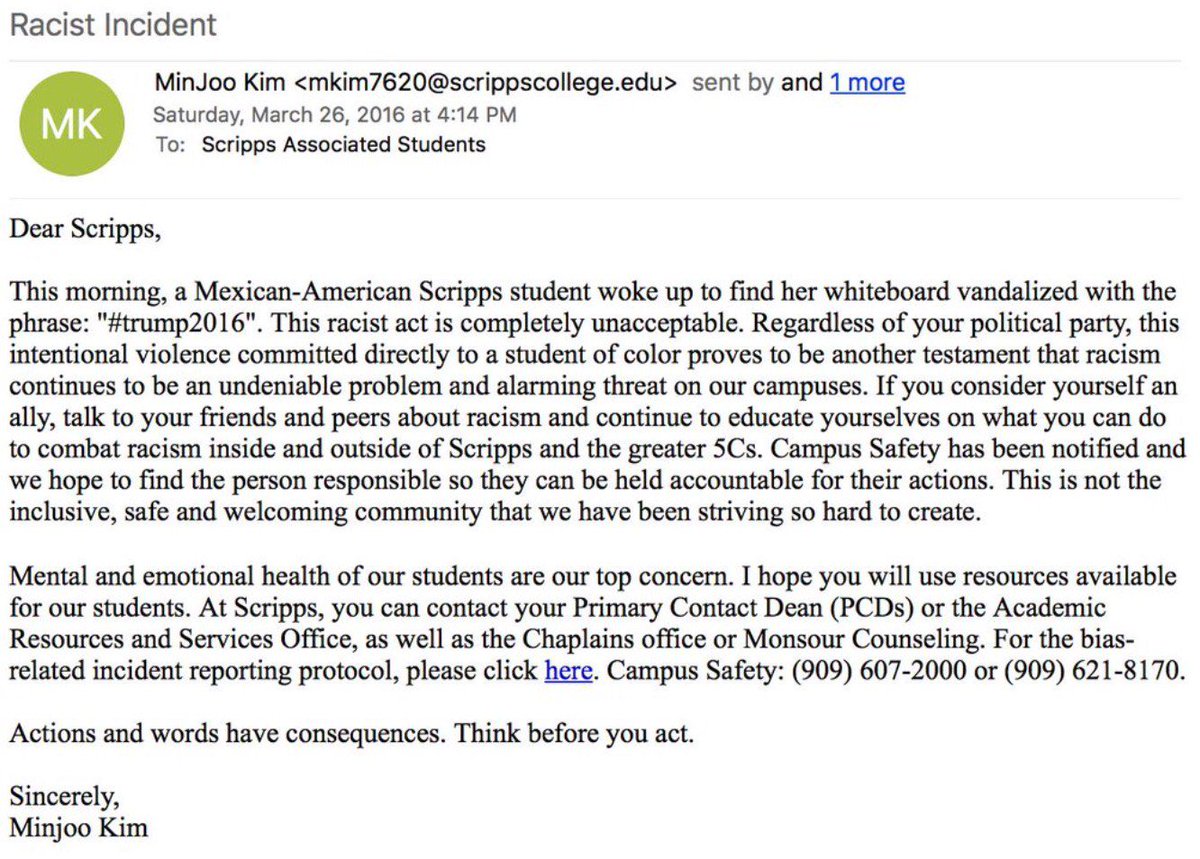 Racist Incident

MK

MinJoo Kim <mkim7620@scrippscollege.edu> sent by and 1 more
Saturday, March 26, 2016 at 4:14 PM
To: Scripps Associated Students

Dear Scripps,

This morning, a Mexican-American Scripps student woke up to find her whiteboard vandalized with the phrase: "#trump2016". This racist act is completely unacceptable. Regardless of your political party, this intentional violence committed directly to a student of color proves to be another testament that racism continues to be an undeniable problem and alarming threat on our campuses. If you consider yourself an ally, talk to your friends and peers about racism and continue to educate yourselves on what you can do to combat racism inside and outside of Scripps and the greater 5Cs. Campus Safety has been notified and we hope to find the person responsible so they can be held accountable for their actions. This is not the inclusive, safe and welcoming community that we have been striving so hard to create.

Mental and emotional health of our students are our top concern. I hope you will use resources available for our students. At Scripps, you can contact your Primary Contact Dean (PCDs) or the Academic Resources and Services Office, as well as the Chaplains office or Monsour Counseling. For the bias-related incident reporting protocol, please click here. Campus Safety: (909) 607-2000 or (909) 621-8170.

Actions and words have consequences. Think before you act.

Sincerely,
Minjoo Kim